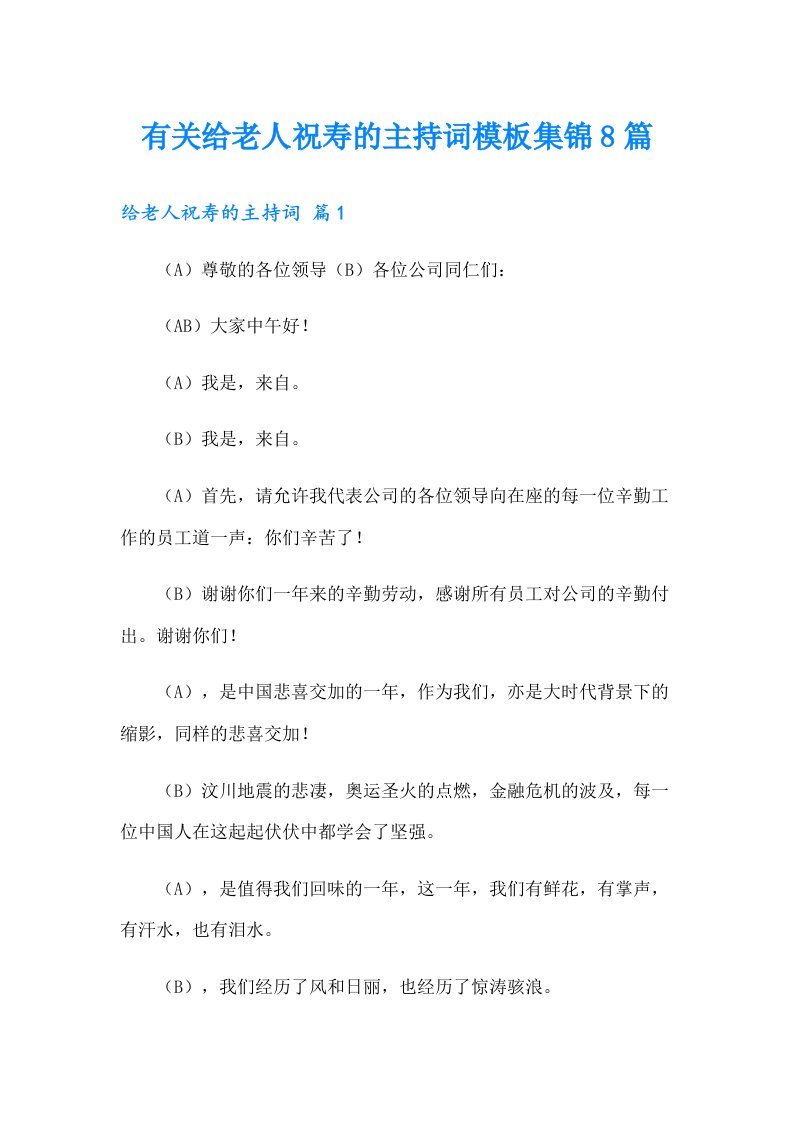 有关给老人祝寿的主持词模板集锦8篇

给老人祝寿的主持词 篇1

（A）尊敬的各位领导（B）各位公司同仁们：

（AB）大家中午好！

（A）我是，来自。

（B）我是，来自。

（A）首先，请允许我代表公司的各位领导向在座的每一位辛勤工作的员工道一声：你们辛苦了！

（B）谢谢你们一年来的辛勤劳动，感谢所有员工对公司的辛勤付出。谢谢你们！

（A），是中国悲喜交加的一年，作为我们，亦是大时代背景下的缩影，同样的悲喜交加！

（B）汶川地震的悲凄，奥运圣火的点燃，金融危机的波及，每一位中国人在这起起伏伏中都学会了坚强。

（A），是值得我们回味的一年，这一年，我们有鲜花，有掌声，有汗水，也有泪水。

（B），我们经历了风和日丽，也经历了惊涛骇浪。